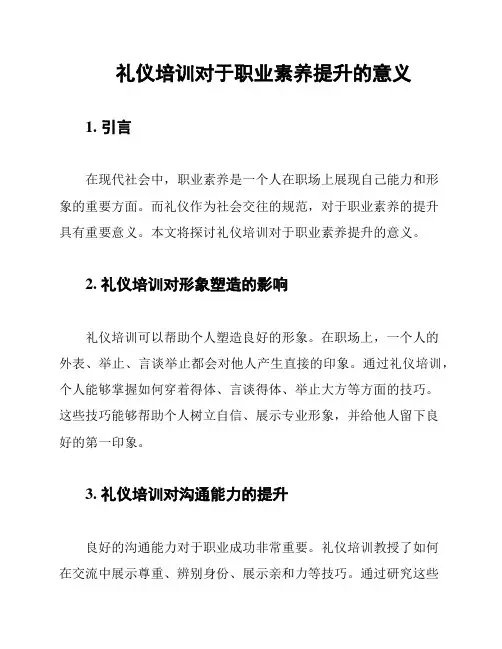 礼仪培训对于职业素养提升的意义

1. 引言

在现代社会中，职业素养是一个人在职场上展现自己能力和形象的重要方面。而礼仪作为社会交往的规范，对于职业素养的提升具有重要意义。本文将探讨礼仪培训对于职业素养提升的意义。

2. 礼仪培训对形象塑造的影响

礼仪培训可以帮助个人塑造良好的形象。在职场上，一个人的外表、举止、言谈举止都会对他人产生直接的印象。通过礼仪培训，个人能够掌握如何穿着得体、言谈得体、举止大方等方面的技巧。这些技巧能够帮助个人树立自信、展示专业形象，并给他人留下良好的第一印象。

3. 礼仪培训对沟通能力的提升

良好的沟通能力对于职业成功非常重要。礼仪培训教授了如何在交流中展示尊重、辨别身份、展示亲和力等技巧。通过研究这些